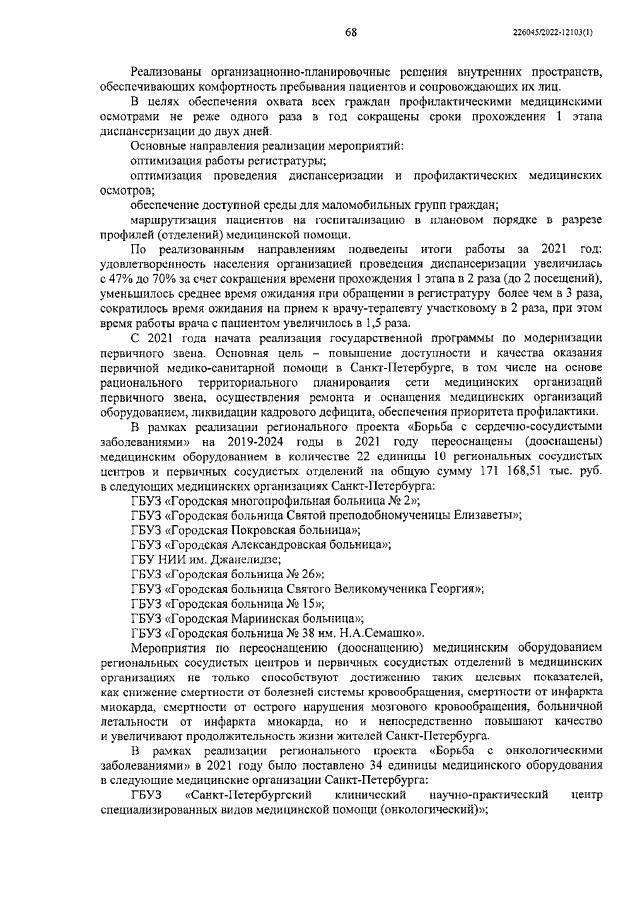 68

226045/2022-12103(1)

Реализованы организационно-планировочные решения внутренних пространств, обеспечивающих комфортность пребывания пациентов и сопровождающих их лиц.

В целях обеспечения охвата всех граждан профилактическими медицинскими осмотрами не реже одного раза в год сокращены сроки прохождения 1 этапа диспансеризации до двух дней.

Основные направления реализации мероприятий:

оптимизация работы регистратуры;

оптимизация проведения диспансеризации и профилактических медицинских осмотров;

обеспечение доступной среды для маломобильных групп граждан;

маршрутизация пациентов на госпитализацию в плановом порядке в разрезе профилей (отделений) медицинской помощи.

По реализованным направлениям подведены итоги работы за 2021 год: удовлетворенность населения организацией проведения диспансеризации увеличилась с 47% до 70% за счет сокращения времени прохождения 1 этапа в 2 раза (до 2 посещений), уменьшилось среднее время ожидания при обращении в регистратуру более чем в 3 раза, сократилось время ожидания на прием к врачу-терапевту участковому в 2 раза, при этом время работы врача с пациентом увеличилось в 1,5 раза.

С 2021 года начата реализация государственной программы по модернизации первичного звена. Основная цель – повышение доступности и качества оказания первичной медико-санитарной помощи в Санкт-Петербурге, в том числе на основе рационального территориального планирования сети медицинских организаций первичного звена, осуществления ремонта и оснащения медицинских организаций оборудованием, ликвидации кадрового дефицита, обеспечения приоритета профилактики.

В рамках реализации регионального проекта «Борьба с сердечно-сосудистыми заболеваниями» на 2019-2024 годы в 2021 году переоснащены (дооснащены) медицинским оборудованием в количестве 22 единицы 10 региональных сосудистых центров и первичных сосудистых отделений на общую сумму 171 168,51 тыс. руб. в следующих медицинских организациях Санкт-Петербурга:

ГБУЗ «Городская многопрофильная больница № 2»;

ГБУЗ «Городская больница Святой преподобномученицы Елизаветы»;

ГБУЗ «Городская Покровская больница»;

ГБУЗ «Городская Александровская больница»;

ГБУ НИИ им. Джанелидзе;

ГБУЗ «Городская больница № 26»;

ГБУЗ «Городская больница Святого Великомученика Георгия»;

ГБУЗ «Городская больница № 15»;

ГБУЗ «Городская Мариинская больница»;

ГБУЗ «Городская больница № 38 им. Н.А.Семашко».

Мероприятия по переоснащению (дооснащению) медицинским оборудованием региональных сосудистых центров и первичных сосудистых отделений в медицинских организациях не только способствуют достижению таких целевых показателей, как снижение смертности от болезней системы кровообращения, смертности от инфаркта миокарда, смертности от острого нарушения мозгового кровообращения, больничной летальности от инфаркта миокарда, но и непосредственно повышают качество и увеличивают продолжительность жизни жителей Санкт-Петербурга.

В рамках реализации регионального проекта «Борьба с онкологическими заболеваниями» в 2021 году было поставлено 34 единицы медицинского оборудования в следующие медицинские организации Санкт-Петербурга:

ГБУЗ «Санкт-Петербургский клинический научно-практический центр специализированных видов медицинской помощи (онкологический)»;